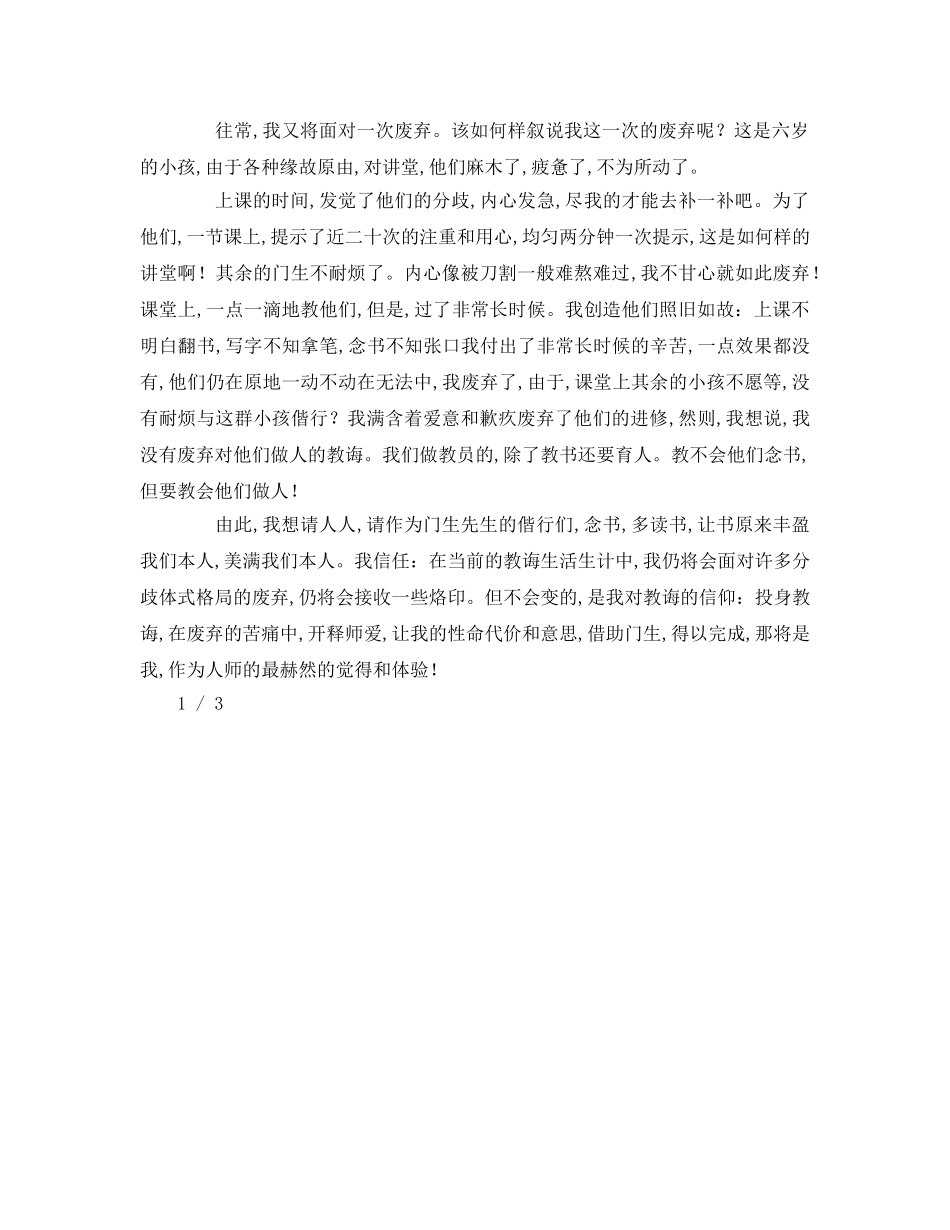 往常，我又将面对一次废弃。该如何样叙说我这一次的废弃呢？这是六岁的小孩，由于各种缘故原由，对讲堂，他们麻木了，疲惫了，不为所动了。

上课的时间，发觉了他们的分歧，内心发急，尽我的才能去补一补吧。为了他们，一节课上，提示了近二十次的注重和用心，均匀两分钟一次提示，这是如何样的讲堂啊！其余的门生不耐烦了。内心像被刀割一般难熬难过，我不甘心就如此废弃！课堂上，一点一滴地教他们，但是，过了非常长时候。我创造他们照旧如故：上课不明白翻书，写字不知拿笔，念书不知张口我付出了非常长时候的辛苦，一点效果都没有，他们仍在原地一动不动在无法中，我废弃了，由于，课堂上其余的小孩不愿等，没有耐烦与这群小孩偕行？我满含着爱意和歉疚废弃了他们的进修，然则，我想说，我没有废弃对他们做人的教诲。我们做教员的，除了教书还要育人。教不会他们念书，但要教会他们做人！

由此，我想请人人，请作为门生先生的偕行们，念书，多读书，让书原来丰盈我们本人，美满我们本人。我信任：在当前的教诲生活生计中，我仍将会面对许多分歧体式格局的废弃，仍将会接收一些烙印。但不会变的，是我对教诲的信仰：投身教诲，在废弃的苦痛中，开释师爱，让我的性命代价和意思，借助门生，得以完成，那将是我，作为人师的最赫然的觉得和体验！

1 / 3